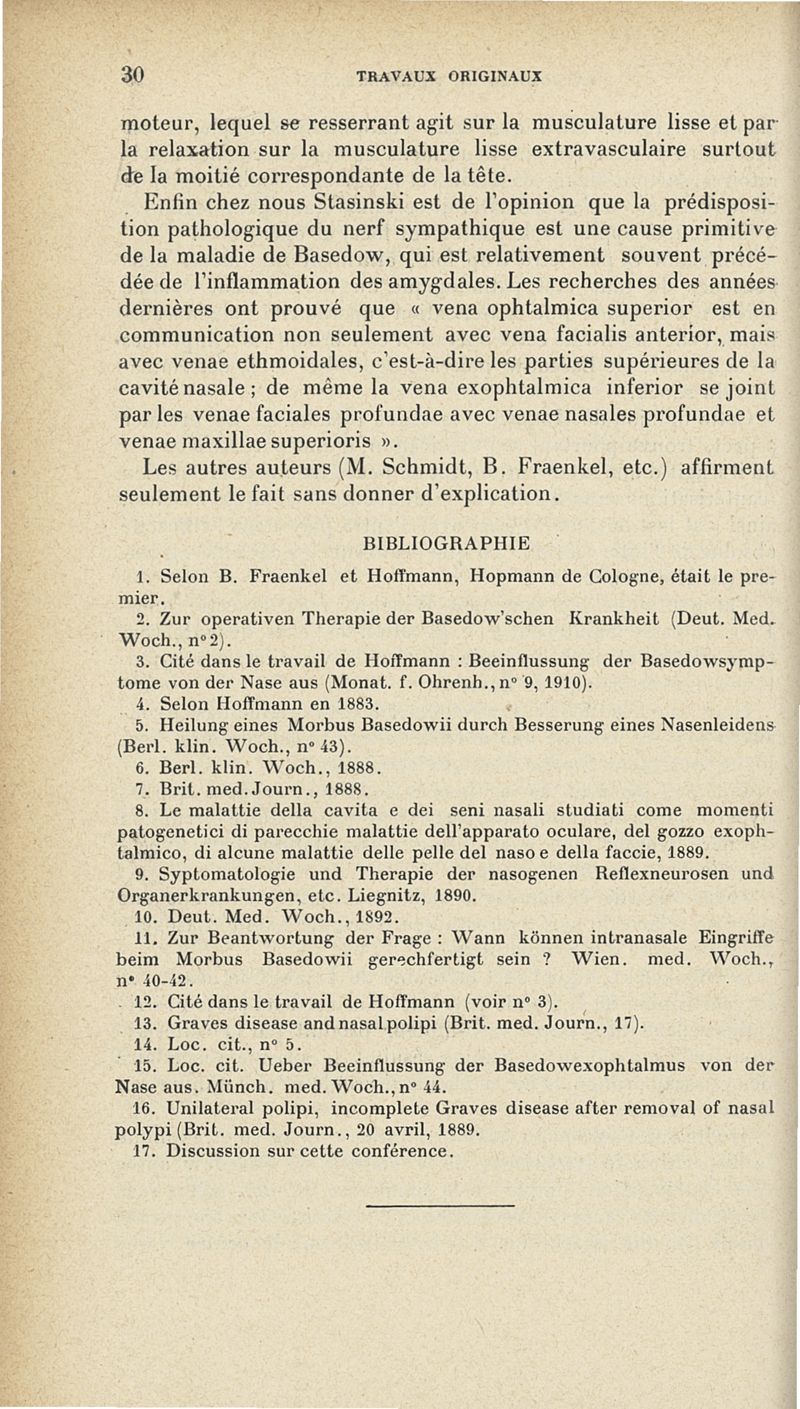 30 TRAVAUX ORIGINAUX

moteur, lequel se resserrant agit sur la musculature lisse et par la relaxation sur la musculature lisse extravasculaire surtout de la moitié correspondante de la tête.

Enfin chez nous Stasinski est de l'opinion que la prédisposition pathologique du nerf sympathique est une cause primitive de la maladie de Basedow, qui est relativement souvent précédée de l'inflammation des amygdales. Les recherches des années dernières ont prouvé que « vena ophtalmica superior est en communication non seulement avec vena facialis anterior, mais avec venae ethmoidales, c'est-à-dire les parties supérieures de la cavité nasale ; de même la vena exophtalmica inferior se joint par les venae faciales profundae avec venae nasales profundae et venae maxillae superioris ».

Les autres auteurs (M. Schmidt, B. Fraenkel, etc.) affirment seulement le fait sans donner d'explication.

BIBLIOGRAPHIE

1. Selon B. Fraenkel et Hoffmann, Hopmann de Cologne, était le premier.
2. Zur operativen Therapie der Basedow'schen Krankheit (Deut. Med. Woch., n° 2).
3. Cité dans le travail de Hoffmann : Beeinflussung der Basedowsymptome von der Nase aus (Monat. f. Ohrenh., n° 9, 1910).
4. Selon Hoffmann en 1883.
5. Heilung eines Morbus Basedowii durch Besserung eines Nasenleidens (Berl. klin. Woch., n° 43).
6. Berl. klin. Woch., 1888.
7. Brit. med. Journ., 1888.
8. Le malattie della cavita e dei seni nasali studiati come momenti patogenetici di parecchie malattie dell'apparato oculare, del gozzo exophtalmico, di alcune malattie delle pelle del naso e della faccie, 1889.
9. Syptomatologie und Therapie der nasogenen Reflexneurosen und Organerkrankungen, etc. Liegnitz, 1890.
10. Deut. Med. Woch., 1892.
11. Zur Beantwortung der Frage : Wann können intranasale Eingriffe beim Morbus Basedowii gerechfertigt sein ? Wien. med. Woch., n° 40-42.
12. Cité dans le travail de Hoffmann (voir n° 3).
13. Graves disease and nasal polipi (Brit. med. Journ., 17).
14. Loc. cit., n° 5.
15. Loc. cit. Ueber Beeinflussung der Basedowexophtalmus von der Nase aus. Münch. med. Woch., n° 44.
16. Unilateral polipi, incomplete Graves disease after removal of nasal polypi (Brit. med. Journ., 20 avril, 1889.
17. Discussion sur cette conférence.